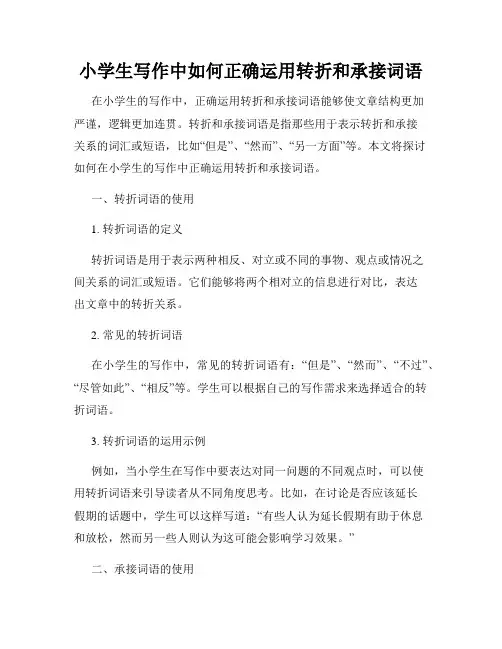 小学生写作中如何正确运用转折和承接词语

在小学生的写作中，正确运用转折和承接词语能够使文章结构更加严谨，逻辑更加连贯。转折和承接词语是指那些用于表示转折和承接关系的词汇或短语，比如“但是”、“然而”、“另一方面”等。本文将探讨如何在小学生的写作中正确运用转折和承接词语。

一、转折词语的使用

1. 转折词语的定义

转折词语是用于表示两种相反、对立或不同的事物、观点或情况之间关系的词汇或短语。它们能够将两个相对立的信息进行对比，表达出文章中的转折关系。

2. 常见的转折词语

在小学生的写作中，常见的转折词语有：“但是”、“然而”、“不过”、“尽管如此”、“相反”等。学生可以根据自己的写作需求来选择适合的转折词语。

3. 转折词语的运用示例

例如，当小学生在写作中要表达对同一问题的不同观点时，可以使用转折词语来引导读者从不同角度思考。比如，在讨论是否应该延长假期的话题中，学生可以这样写道：“有些人认为延长假期有助于休息和放松，然而另一些人则认为这可能会影响学习效果。”

二、承接词语的使用